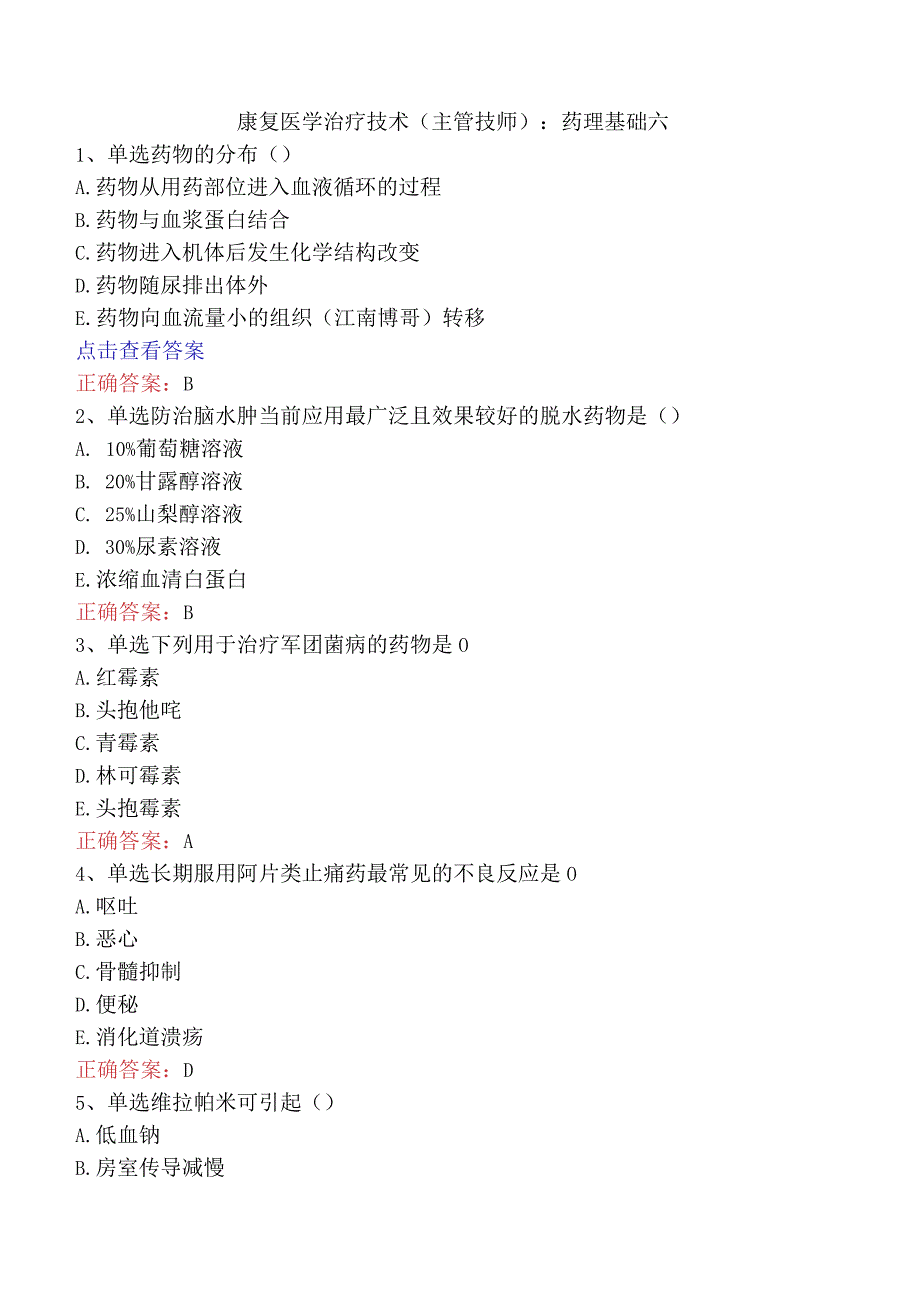 康复医学治疗技术（主管技师）：药理基础六

1、单选药物的分布（）
A.药物从用药部位进入血液循环的过程
B.药物与血浆蛋白结合
C.药物进入机体后发生化学结构改变
D.药物随尿排出体外
E.药物向血流量小的组织（江南博哥）转移
点击查看答案
正确答案：B

2、单选防治脑水肿当前应用最广泛且效果较好的脱水药物是（）
A. 10%葡萄糖溶液
B. 20%甘露醇溶液
C. 25%山梨醇溶液
D. 30%尿素溶液
E.浓缩血清白蛋白
正确答案：B

3、单选下列用于治疗军团菌病的药物是0
A.红霉素
B.头孢他咤
C.青霉素
D.林可霉素
E.头孢霉素
正确答案：A

4、单选长期服用阿片类止痛药最常见的不良反应是0
A.呕吐
B.恶心
C.骨髓抑制
D.便秘
E.消化道溃疡
正确答案：D

5、单选维拉帕米可引起（）
A.低血钠
B.房室传导减慢